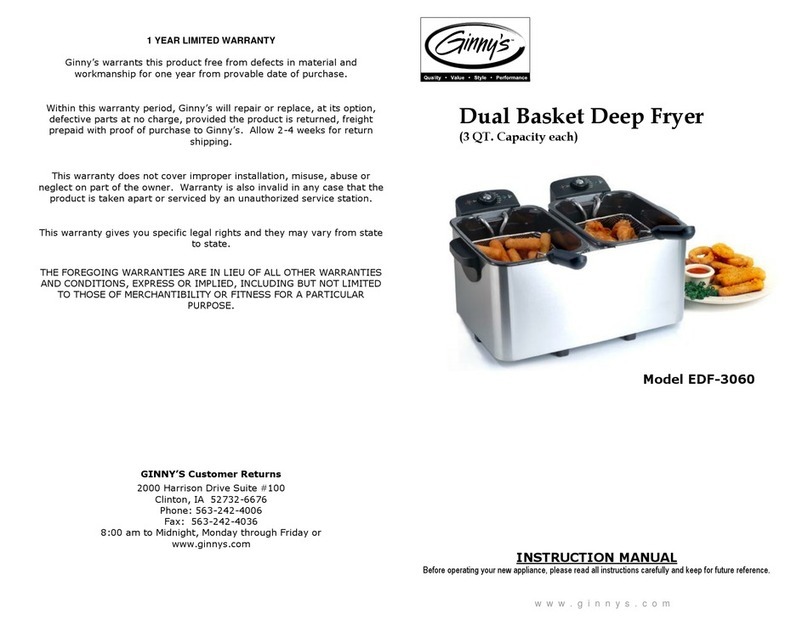 1 YEAR LIMITED WARRANTY

Ginny's warrants this product free from defects in material and workmanship for one year from provable date of purchase.

Within this warranty period, Ginny's will repair or replace, at its option, defective parts at no charge, provided the product is returned, freight prepaid with proof of purchase to Ginny's. Allow 2-4 weeks for return shipping.

This warranty does not cover improper installation, misuse, abuse or neglect on part of the owner. Warranty is also invalid in any case that the product is taken apart or serviced by an unauthorized service station.

This warranty gives you specific legal rights and they may vary from state to state.

THE FOREGOING WARRANTIES ARE IN LIEU OF ALL OTHER WARRANTIES AND CONDITIONS, EXPRESS OR IMPLIED, INCLUDING BUT NOT LIMITED TO THOSE OF MERCHANTIBILITY OR FITNESS FOR A PARTICULAR PURPOSE.

GINNY'S Customer Returns
2000 Harrison Drive Suite #100
Clinton, IA 52732-6676
Phone: 563-242-4006
Fax: 563-242-4036
8:00 am to Midnight, Monday through Friday or
www.ginnys.com

Ginny's
Quality • Value • Style • Performance

Dual Basket Deep Fryer
(3 QT. Capacity each)

Model EDF-3060

INSTRUCTION MANUAL
Before operating your new appliance, please read all instructions carefully and keep for future reference.

www.ginnys.com